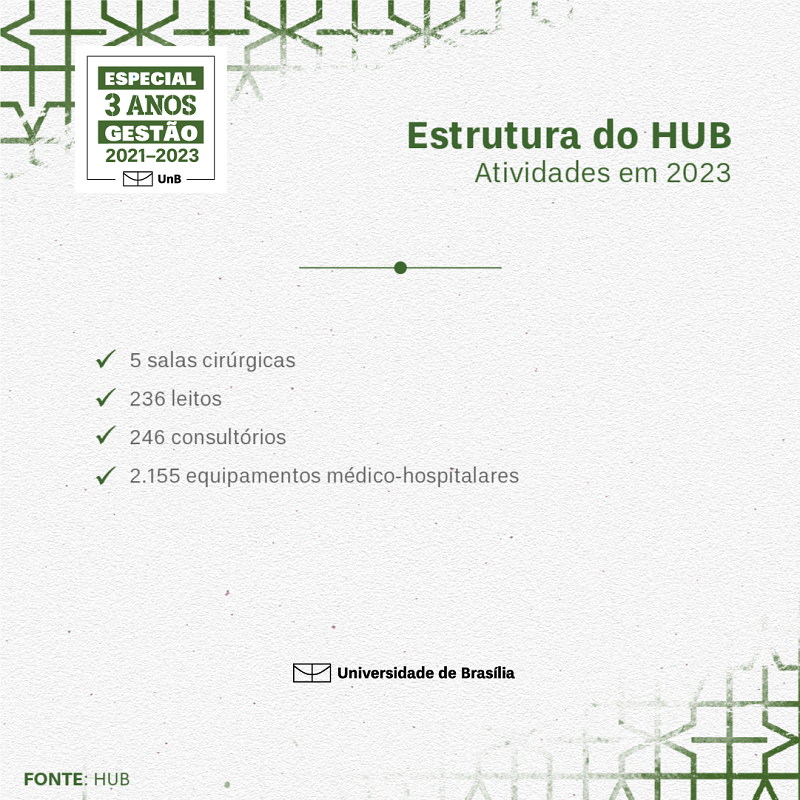 ESPECIAL
3 ANOS
GESTÃO
2021–2023
UnB

Estrutura do HUB
Atividades em 2023

✓ 5 salas cirúrgicas
✓ 236 leitos
✓ 246 consultórios
✓ 2.155 equipamentos médico-hospitalares

Universidade de Brasília

FONTE: HUB